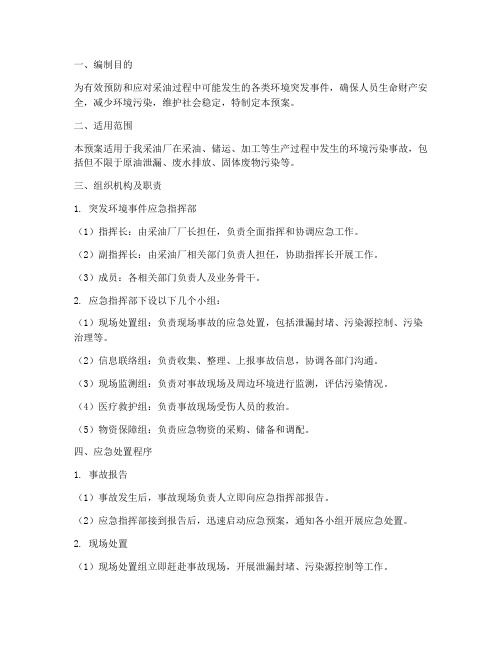 一、编制目的

为有效预防和应对采油过程中可能发生的各类环境突发事件，确保人员生命财产安全，减少环境污染，维护社会稳定，特制定本预案。

二、适用范围

本预案适用于我采油厂在采油、储运、加工等生产过程中发生的环境污染事故，包括但不限于原油泄漏、废水排放、固体废物污染等。

三、组织机构及职责

1. 突发环境事件应急指挥部

（1）指挥长：由采油厂厂长担任，负责全面指挥和协调应急工作。

（2）副指挥长：由采油厂相关部门负责人担任，协助指挥长开展工作。

（3）成员：各相关部门负责人及业务骨干。

2. 应急指挥部下设以下几个小组：

（1）现场处置组：负责现场事故的应急处置，包括泄漏封堵、污染源控制、污染治理等。

（2）信息联络组：负责收集、整理、上报事故信息，协调各部门沟通。

（3）现场监测组：负责对事故现场及周边环境进行监测，评估污染情况。

（4）医疗救护组：负责事故现场受伤人员的救治。

（5）物资保障组：负责应急物资的采购、储备和调配。

四、应急处置程序

1. 事故报告

（1）事故发生后，事故现场负责人立即向应急指挥部报告。

（2）应急指挥部接到报告后，迅速启动应急预案，通知各小组开展应急处置。

2. 现场处置

（1）现场处置组立即赶赴事故现场，开展泄漏封堵、污染源控制等工作。